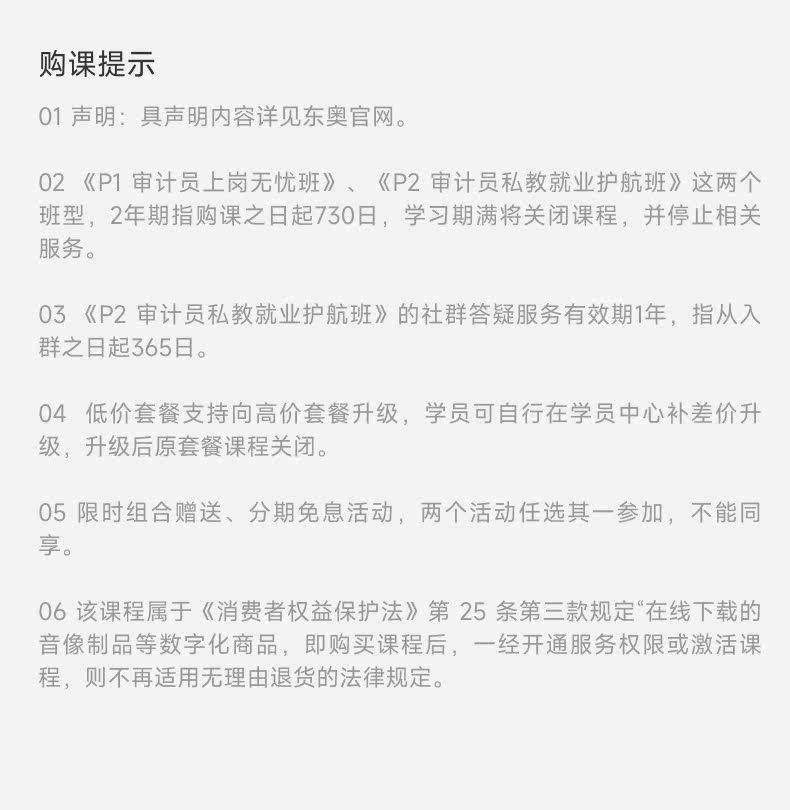 购课提示

01 声明：具声明内容详见东奥官网。

02 《P1 审计员上岗无忧班》、《P2 审计员私教就业护航班》这两个班型，2年期指购课之日起730日，学习期满将关闭课程，并停止相关服务。

03 《P2 审计员私教就业护航班》的社群答疑服务有效期1年，指从入群之日起365日。

04 低价套餐支持向高价套餐升级，学员可自行在学员中心补差价升级，升级后原套餐课程关闭。

05 限时组合赠送、分期免息活动，两个活动任选其一参加，不能同享。

06 该课程属于《消费者权益保护法》第 25 条第三款规定“在线下载的音像制品等数字化商品，即购买课程后，一经开通服务权限或激活课程，则不再适用无理由退货的法律规定。